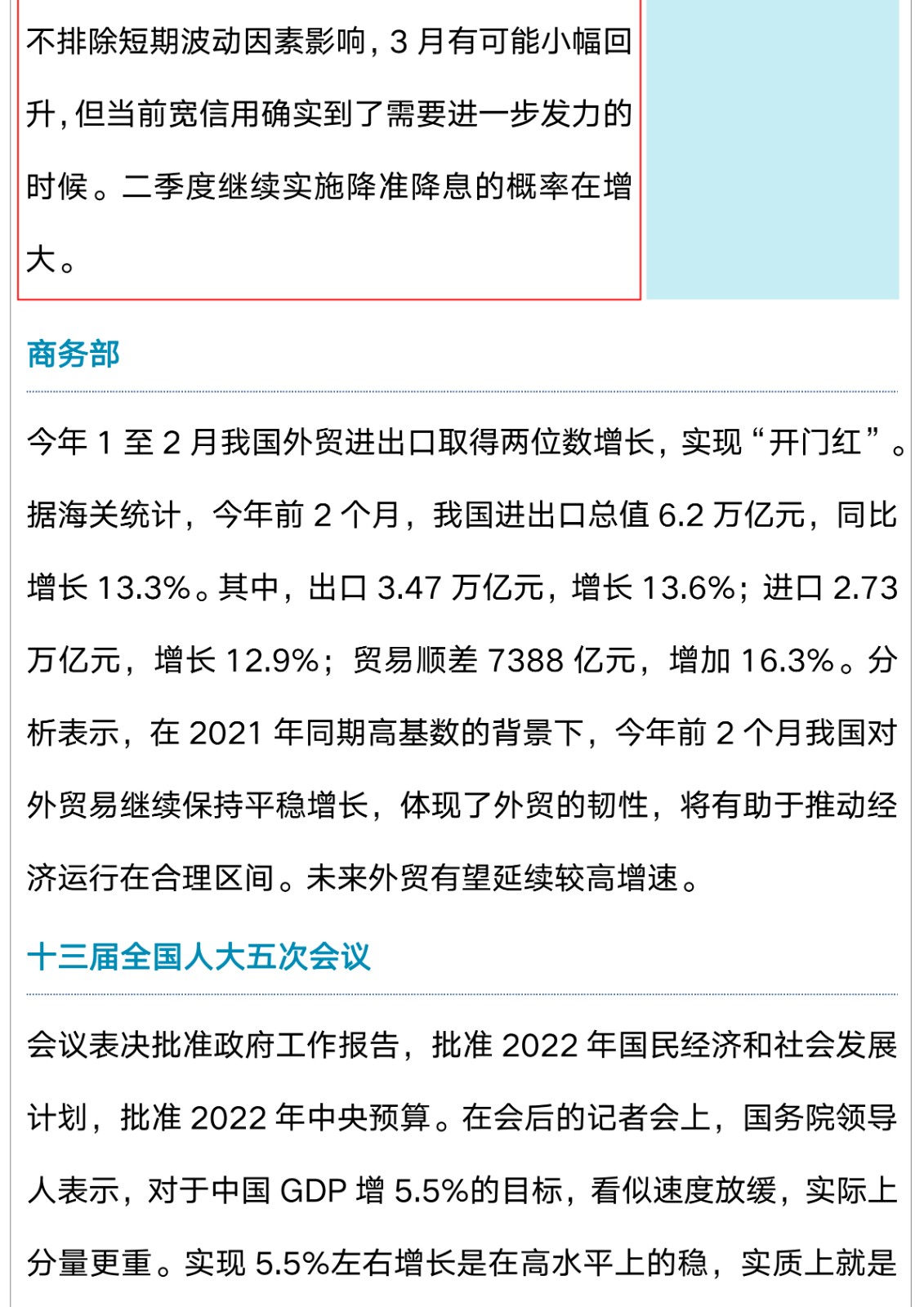 不排除短期波动因素影响，3 月有可能小幅回升，但当前宽信用确实到了需要进一步发力的时候。二季度继续实施降准降息的概率在增大。

商务部

今年 1 至 2 月我国外贸进出口取得两位数增长，实现“开门红”。据海关统计，今年前 2 个月，我国进出口总值 6.2 万亿元，同比增长 13.3%。其中，出口 3.47 万亿元，增长 13.6%；进口 2.73 万亿元，增长 12.9%；贸易顺差 7388 亿元，增加 16.3%。分析表示，在 2021 年同期高基数的背景下，今年前 2 个月我国对外贸易继续保持平稳增长，体现了外贸的韧性，将有助于推动经济运行在合理区间。未来外贸有望延续较高增速。

十三届全国人大五次会议

会议表决批准政府工作报告，批准 2022 年国民经济和社会发展计划，批准 2022 年中央预算。在会后的记者会上，国务院领导人表示，对于中国 GDP 增 5.5%的目标，看似速度放缓，实际上分量更重。实现 5.5%左右增长是在高水平上的稳，实质上就是